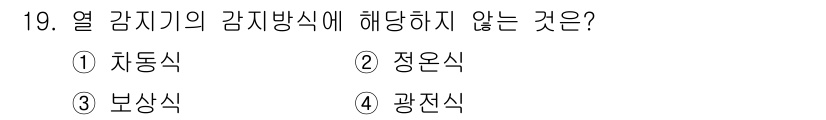 19. 열 감지기의 감지방식에 해당하지 않는 것은?

① 차동식
② 정온식
③ 보상식
④ 광전식